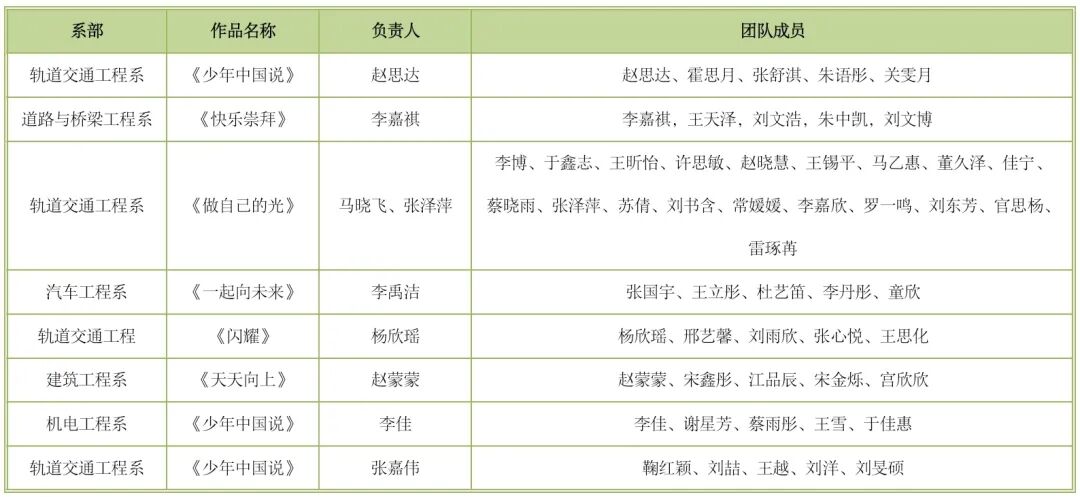 | 系部 | 作品名称 | 负责人 | 团队成员 |
|---|---|---|---|
| 轨道交通工程系 | 《少年中国说》 | 赵思达 | 赵思达、霍思月、张舒淇、朱语彤、关雯月 |
| 道路与桥梁工程系 | 《快乐崇拜》 | 李嘉祺 | 李嘉祺，王天泽，刘文浩，朱中凯，刘文博 |
| 轨道交通工程系 | 《做自己的光》 | 马晓飞、张泽萍 | 李博、于鑫志、王昕怡、许思敏、赵晓慧、王锡平、马乙惠、董久泽、佳宁、蔡晓雨、张泽萍、苏倩、刘书含、常媛媛、李嘉欣、罗一鸣、刘东芳、官思杨、雷琢苒 |
| 汽车工程系 | 《一起向未来》 | 李禹洁 | 张国宇、王立彤、杜艺笛、李丹彤、童欣 |
| 轨道交通工程 | 《闪耀》 | 杨欣瑶 | 杨欣瑶、邢艺馨、刘雨欣、张心悦、王思化 |
| 建筑工程系 | 《天天向上》 | 赵蒙蒙 | 赵蒙蒙、宋鑫彤、江品辰、宋金烁、宫欣欣 |
| 机电工程系 | 《少年中国说》 | 李佳 | 李佳、谢星芳、蔡雨彤、王雪、于佳惠 |
| 轨道交通工程系 | 《少年中国说》 | 张嘉伟 | 鞠红颖、刘喆、王越、刘洋、刘旻硕 |